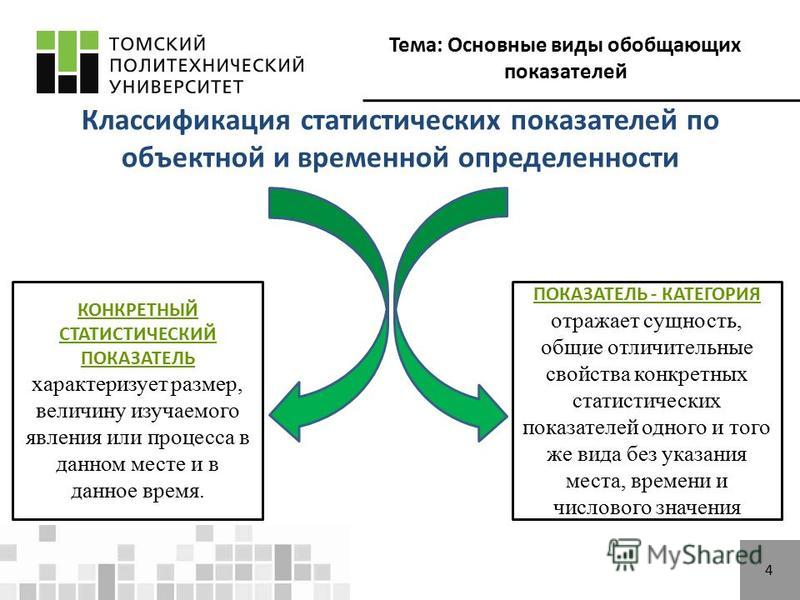 ТОМСКИЙ ПОЛИТЕХНИЧЕСКИЙ УНИВЕРСИТЕТ

Тема: Основные виды обобщающих показателей

Классификация статистических показателей по объектной и временной определенности

КОНКРЕТНЫЙ СТАТИСТИЧЕСКИЙ ПОКАЗАТЕЛЬ характеризует размер, величину изучаемого явления или процесса в данном месте и в данное время.

ПОКАЗАТЕЛЬ - КАТЕГОРИЯ отражает сущность, общие отличительные свойства конкретных статистических показателей одного и того же вида без указания места, времени и числового значения

MyShared

4